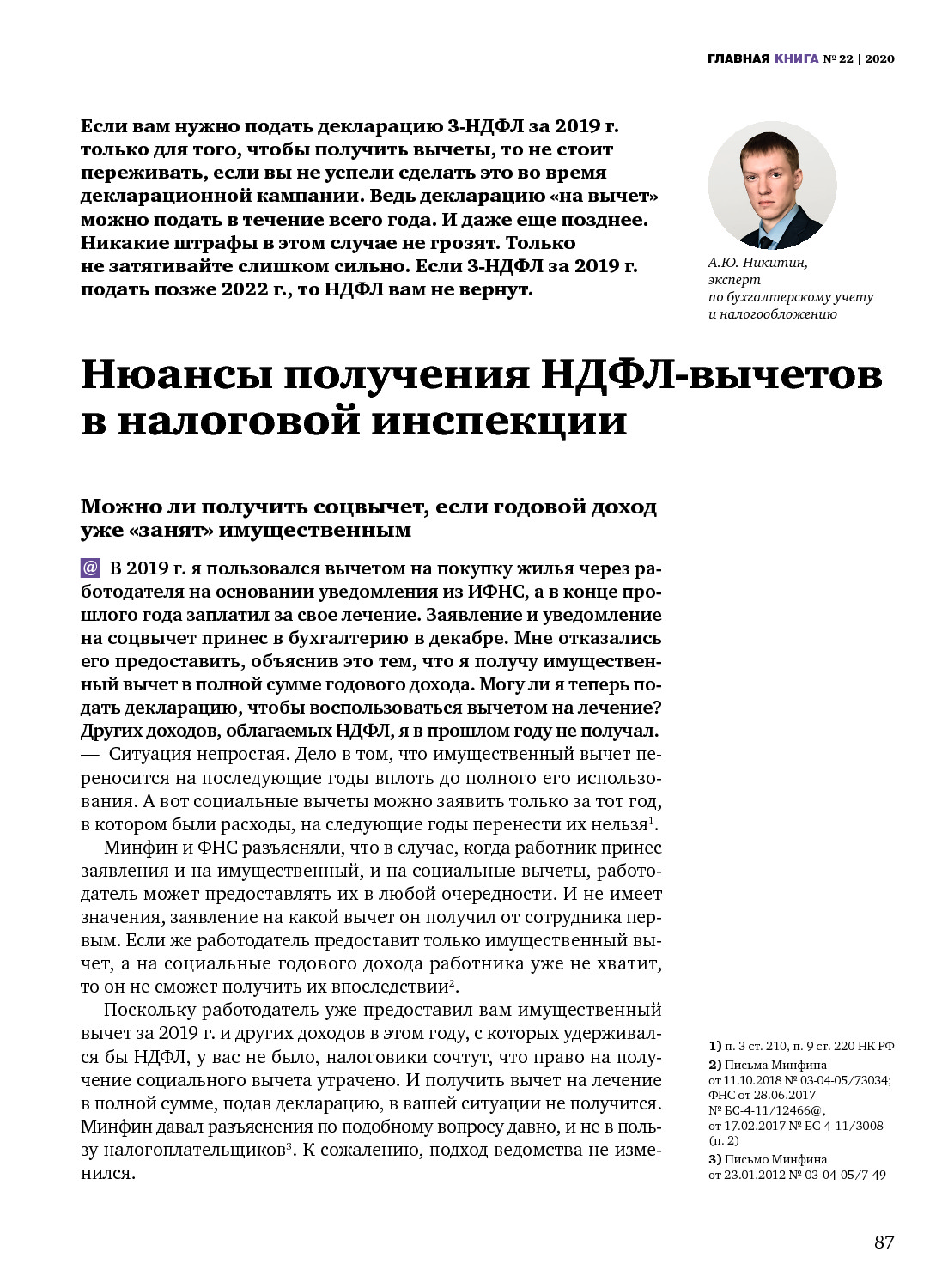 ГЛАВНАЯ КНИГА № 22 | 2020

Если вам нужно подать декларацию 3-НДФЛ за 2019 г. только для того, чтобы получить вычеты, то не стоит переживать, если вы не успели сделать это во время декларационной кампании. Ведь декларацию «на вычет» можно подать в течение всего года. И даже еще позднее. Никакие штрафы в этом случае не грозят. Только не затягивайте слишком сильно. Если 3-НДФЛ за 2019 г. подать позже 2022 г., то НДФЛ вам не вернут.

А.Ю. Никитин, эксперт по бухгалтерскому учету и налогообложению

Нюансы получения НДФЛ-вычетов в налоговой инспекции

Можно ли получить соцвычет, если годовой доход уже «занят» имущественным

@ В 2019 г. я пользовался вычетом на покупку жилья через работодателя на основании уведомления из ИФНС, а в конце прошлого года заплатил за свое лечение. Заявление и уведомление на соцвычет принес в бухгалтерию в декабре. Мне отказались его предоставить, объяснив это тем, что я получу имущественный вычет в полной сумме годового дохода. Могу ли я теперь подать декларацию, чтобы воспользоваться вычетом на лечение? Других доходов, облагаемых НДФЛ, я в прошлом году не получал.

— Ситуация непростая. Дело в том, что имущественный вычет переносится на последующие годы вплоть до полного его использования. А вот социальные вычеты можно заявить только за тот год, в котором были расходы, на следующие годы перенести их нельзя$^1$.

Минфин и ФНС разъясняли, что в случае, когда работник принес заявления и на имущественный, и на социальные вычеты, работодатель может предоставлять их в любой очередности. И не имеет значения, заявление на какой вычет он получил от сотрудника первым. Если же работодатель предоставит только имущественный вычет, а на социальные годового дохода работника уже не хватит, то он не сможет получить их впоследствии$^2$.

Поскольку работодатель уже предоставил вам имущественный вычет за 2019 г. и других доходов в этом году, с которых удерживался бы НДФЛ, у вас не было, налоговики сочтут, что право на получение социального вычета утрачено. И получить вычет на лечение в полной сумме, подав декларацию, в вашей ситуации не получится. Минфин давал разъяснения по подобному вопросу давно, и не в пользу налогоплательщиков$^3$. К сожалению, подход ведомства не изменился.

1) п. 3 ст. 210, п. 9 ст. 220 НК РФ
2) Письма Минфина от 11.10.2018 № 03-04-05/73034; ФНС от 28.06.2017 № БС-4-11/12466@, от 17.02.2017 № БС-4-11/3008 (п. 2)
3) Письмо Минфина от 23.01.2012 № 03-04-05/7-49

87